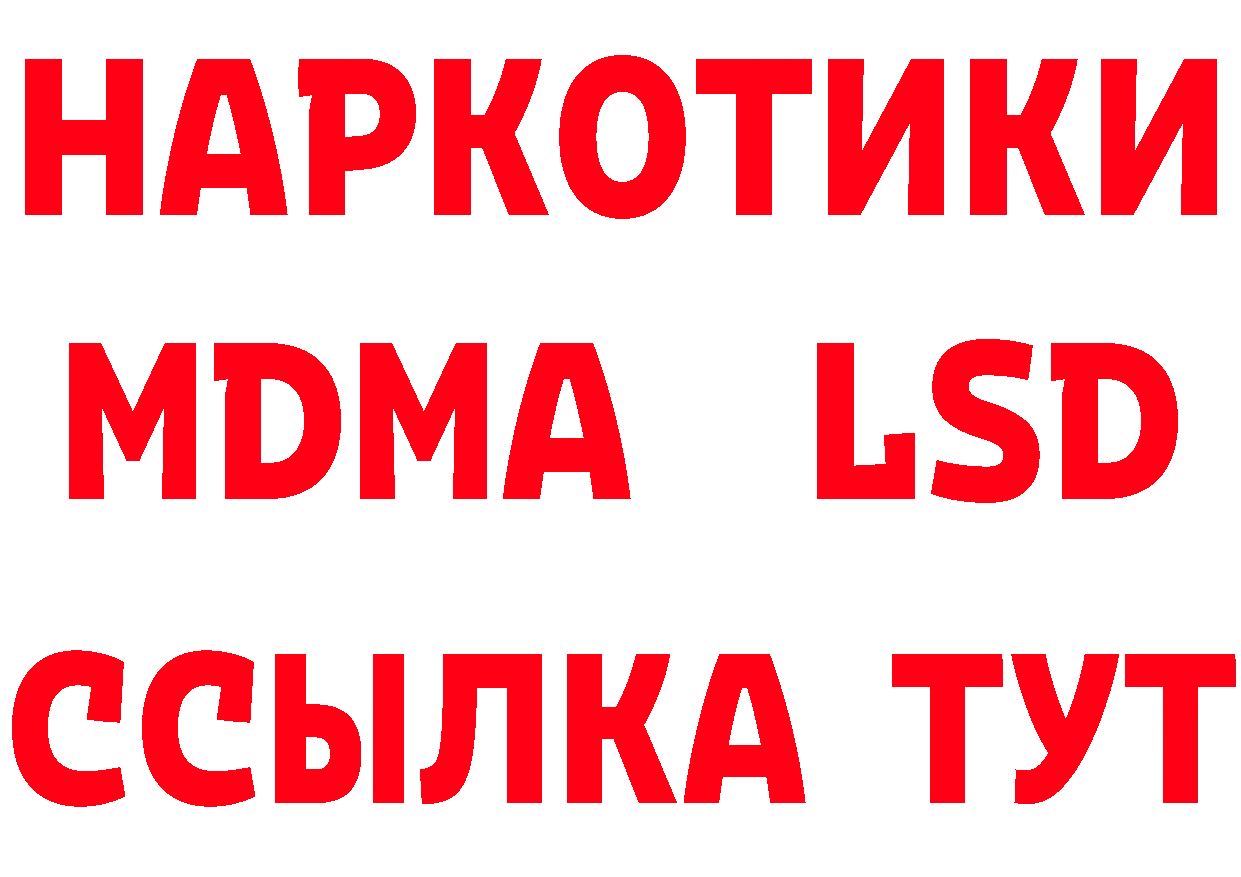 НАРКОТИКИ
MDMA LSD
ССЫЛКА ТУТ